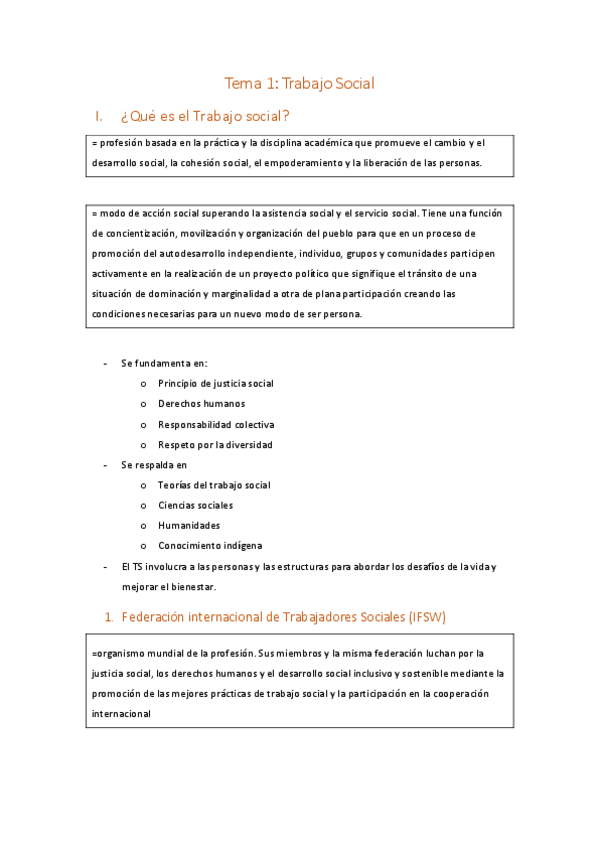 Tema 1: Trabajo Social

I. ¿Qué es el Trabajo social?

= profesión basada en la práctica y la disciplina académica que promueve el cambio y el desarrollo social, la cohesión social, el empoderamiento y la liberación de las personas.

= modo de acción social superando la asistencia social y el servicio social. Tiene una función de concientización, movilización y organización del pueblo para que en un proceso de promoción del autodesarrollo independiente, individuo, grupos y comunidades participen activamente en la realización de un proyecto político que signifique el tránsito de una situación de dominación y marginalidad a otra de plana participación creando las condiciones necesarias para un nuevo modo de ser persona.

- Se fundamenta en:
  o Principio de justicia social
  o Derechos humanos
  o Responsabilidad colectiva
  o Respeto por la diversidad
- Se respalda en
  o Teorías del trabajo social
  o Ciencias sociales
  o Humanidades
  o Conocimiento indígena
- El TS involucra a las personas y las estructuras para abordar los desafíos de la vida y mejorar el bienestar.

1. Federación internacional de Trabajadores Sociales (IFSW)

=organismo mundial de la profesión. Sus miembros y la misma federación luchan por la justicia social, los derechos humanos y el desarrollo social inclusivo y sostenible mediante la promoción de las mejores prácticas de trabajo social y la participación en la cooperación internacional